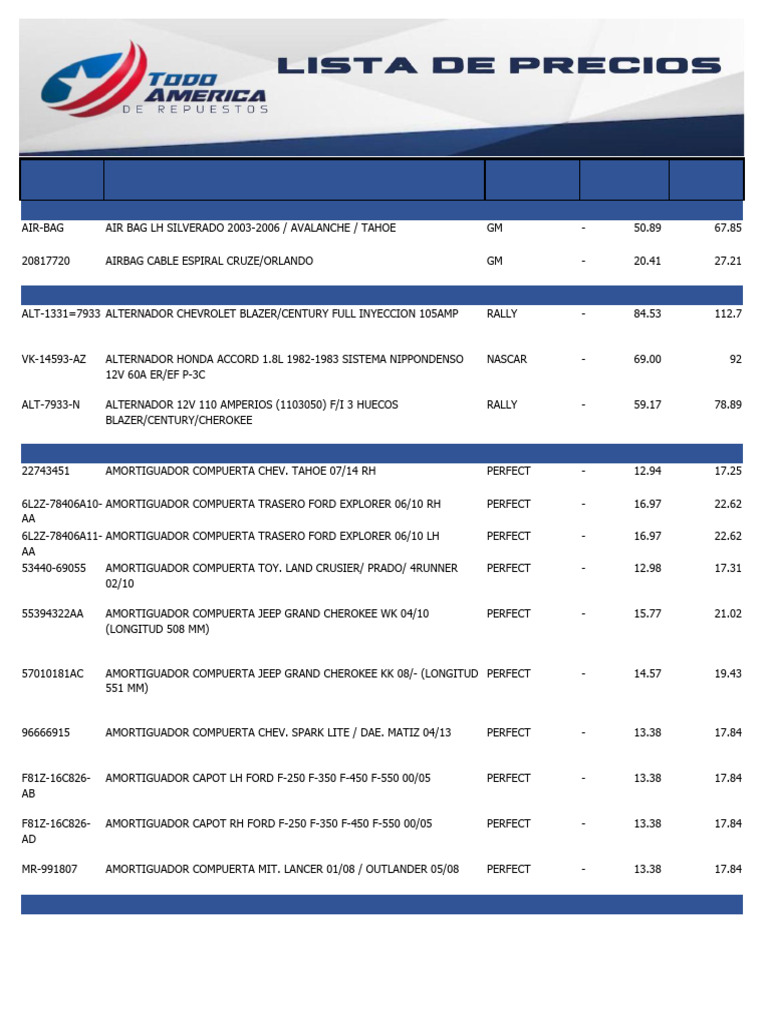 TODO AMERICA DE REPUESTOS

LISTA DE PRECIOS

| | | | | | |
|---|---|---|---|---|---|
| AIR-BAG | AIR BAG LH SILVERADO 2003-2006 / AVALANCHE / TAHOE | GM | - | 50.89 | 67.85 |
| 20817720 | AIRBAG CABLE ESPIRAL CRUZE/ORLANDO | GM | - | 20.41 | 27.21 |
| ALT-1331=7933 | ALTERNADOR CHEVROLET BLAZER/CENTURY FULL INYECCION 105AMP | RALLY | - | 84.53 | 112.7 |
| VK-14593-AZ | ALTERNADOR HONDA ACCORD 1.8L 1982-1983 SISTEMA NIPPONDENSO 12V 60A ER/EF P-3C | NASCAR | - | 69.00 | 92 |
| ALT-7933-N | ALTERNADOR 12V 110 AMPERIOS (1103050) F/I 3 HUECOS BLAZER/CENTURY/CHEROKEE | RALLY | - | 59.17 | 78.89 |
| 22743451 | AMORTIGUADOR COMPUERTA CHEV. TAHOE 07/14 RH | PERFECT | - | 12.94 | 17.25 |
| 6L2Z-78406A10-AA | AMORTIGUADOR COMPUERTA TRASERO FORD EXPLORER 06/10 RH | PERFECT | - | 16.97 | 22.62 |
| 6L2Z-78406A11-AA | AMORTIGUADOR COMPUERTA TRASERO FORD EXPLORER 06/10 LH | PERFECT | - | 16.97 | 22.62 |
| 53440-69055 | AMORTIGUADOR COMPUERTA TOY. LAND CRUSIER/ PRADO/ 4RUNNER 02/10 | PERFECT | - | 12.98 | 17.31 |
| 55394322AA | AMORTIGUADOR COMPUERTA JEEP GRAND CHEROKEE WK 04/10 (LONGITUD 508 MM) | PERFECT | - | 15.77 | 21.02 |
| 57010181AC | AMORTIGUADOR COMPUERTA JEEP GRAND CHEROKEE KK 08/- (LONGITUD 551 MM) | PERFECT | - | 14.57 | 19.43 |
| 96666915 | AMORTIGUADOR COMPUERTA CHEV. SPARK LITE / DAE. MATIZ 04/13 | PERFECT | - | 13.38 | 17.84 |
| F81Z-16C826-AB | AMORTIGUADOR CAPOT LH FORD F-250 F-350 F-450 F-550 00/05 | PERFECT | - | 13.38 | 17.84 |
| F81Z-16C826-AD | AMORTIGUADOR CAPOT RH FORD F-250 F-350 F-450 F-550 00/05 | PERFECT | - | 13.38 | 17.84 |
| MR-991807 | AMORTIGUADOR COMPUERTA MIT. LANCER 01/08 / OUTLANDER 05/08 | PERFECT | - | 13.38 | 17.84 |